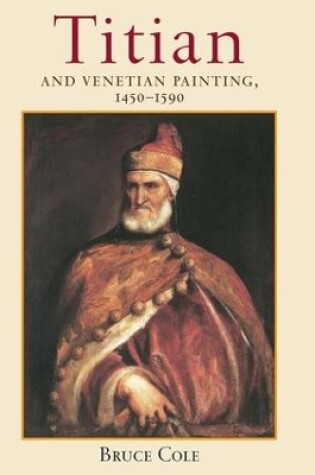 Titian

AND VENETIAN PAINTING, 1450–1590

BRUCE COLE